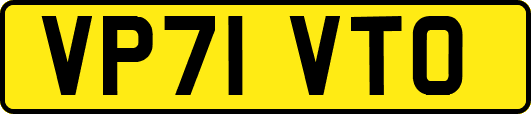 VP71 VTO